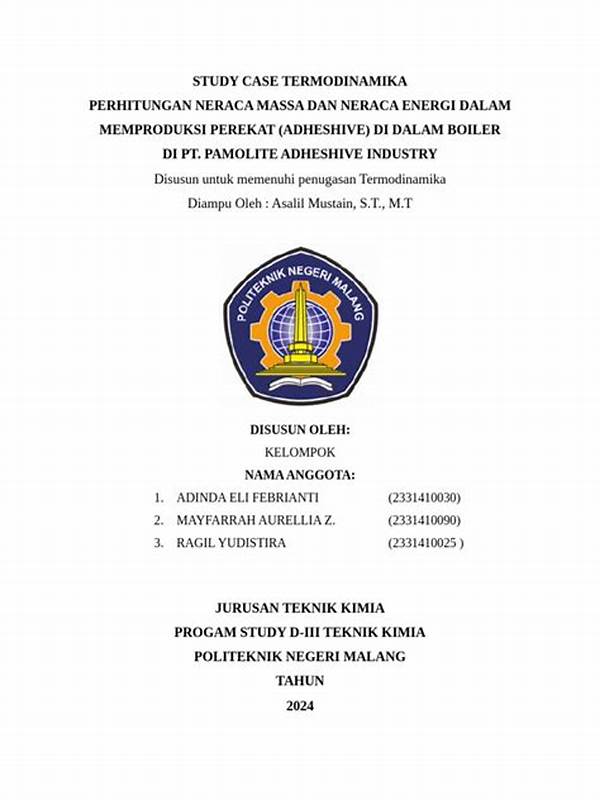 STUDY CASE TERMODINAMIKA
PERHITUNGAN NERACA MASSA DAN NERACA ENERGI DALAM MEMPRODUKSI PEREKAT (ADHESHIVE) DI DALAM BOILER DI PT. PAMOLITE ADHESHIVE INDUSTRY

Disusun untuk memenuhi penugasan Termodinamika
Diampu Oleh : Asalil Mustain, S.T., M.T

POLITEKNIK NEGERI MALANG

DISUSUN OLEH:
KELOMPOK
NAMA ANGGOTA:

1. ADINDA ELI FEBRIANTI (2331410030)
2. MAYFARRAH AURELLIA Z. (2331410090)
3. RAGIL YUDISTIRA (2331410025 )

JURUSAN TEKNIK KIMIA
PROGAM STUDY D-III TEKNIK KIMIA
POLITEKNIK NEGERI MALANG
TAHUN
2024